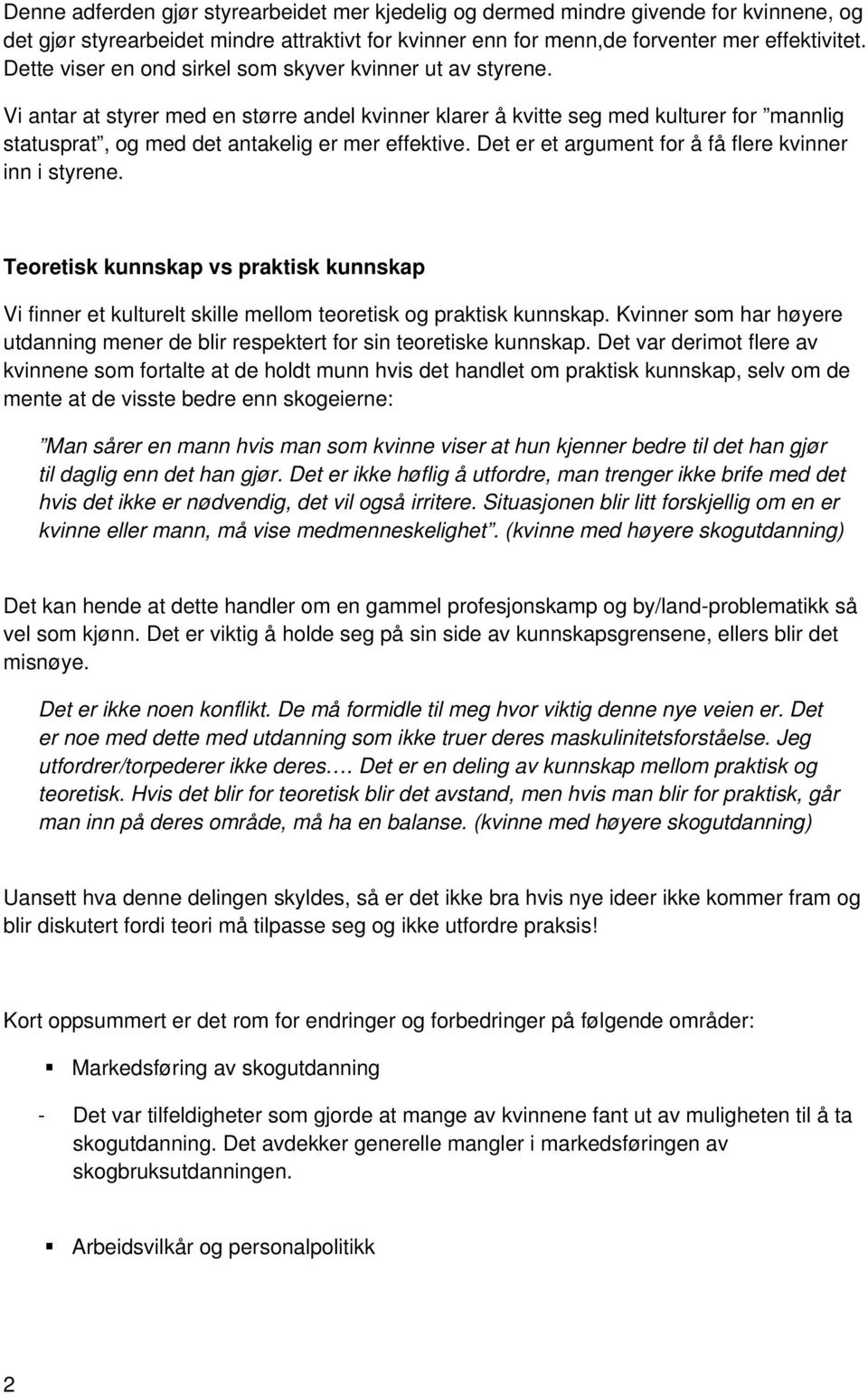 Denne adferden gjør styrearbeidet mer kjedelig og dermed mindre givende for kvinnene, og det gjør styrearbeidet mindre attraktivt for kvinner enn for menn,de forventer mer effektivitet. Dette viser en ond sirkel som skyver kvinner ut av styrene.

Vi antar at styrer med en større andel kvinner klarer å kvitte seg med kulturer for ”mannlig statusprat”, og med det antakelig er mer effektive. Det er et argument for å få flere kvinner inn i styrene.

Teoretisk kunnskap vs praktisk kunnskap

Vi finner et kulturelt skille mellom teoretisk og praktisk kunnskap. Kvinner som har høyere utdanning mener de blir respektert for sin teoretiske kunnskap. Det var derimot flere av kvinnene som fortalte at de holdt munn hvis det handlet om praktisk kunnskap, selv om de mente at de visste bedre enn skogeierne:

”Man sårer en mann hvis man som kvinne viser at hun kjenner bedre til det han gjør til daglig enn det han gjør. Det er ikke høflig å utfordre, man trenger ikke brife med det hvis det ikke er nødvendig, det vil også irritere. Situasjonen blir litt forskjellig om en er kvinne eller mann, må vise medmenneskelighet”. (kvinne med høyere skogutdanning)

Det kan hende at dette handler om en gammel profesjonskamp og by/land-problematikk så vel som kjønn. Det er viktig å holde seg på sin side av kunnskapsgrensene, ellers blir det misnøye.

Det er ikke noen konflikt. De må formidle til meg hvor viktig denne nye veien er. Det er noe med dette med utdanning som ikke truer deres maskulinitetsforståelse. Jeg utfordrer/torpederer ikke deres…. Det er en deling av kunnskap mellom praktisk og teoretisk. Hvis det blir for teoretisk blir det avstand, men hvis man blir for praktisk, går man inn på deres område, må ha en balanse. (kvinne med høyere skogutdanning)

Uansett hva denne delingen skyldes, så er det ikke bra hvis nye ideer ikke kommer fram og blir diskutert fordi teori må tilpasse seg og ikke utfordre praksis!

Kort oppsummert er det rom for endringer og forbedringer på følgende områder:

▪ Markedsføring av skogutdanning

- Det var tilfeldigheter som gjorde at mange av kvinnene fant ut av muligheten til å ta skogutdanning. Det avdekker generelle mangler i markedsføringen av skogbruksutdanningen.

▪ Arbeidsvilkår og personalpolitikk

2